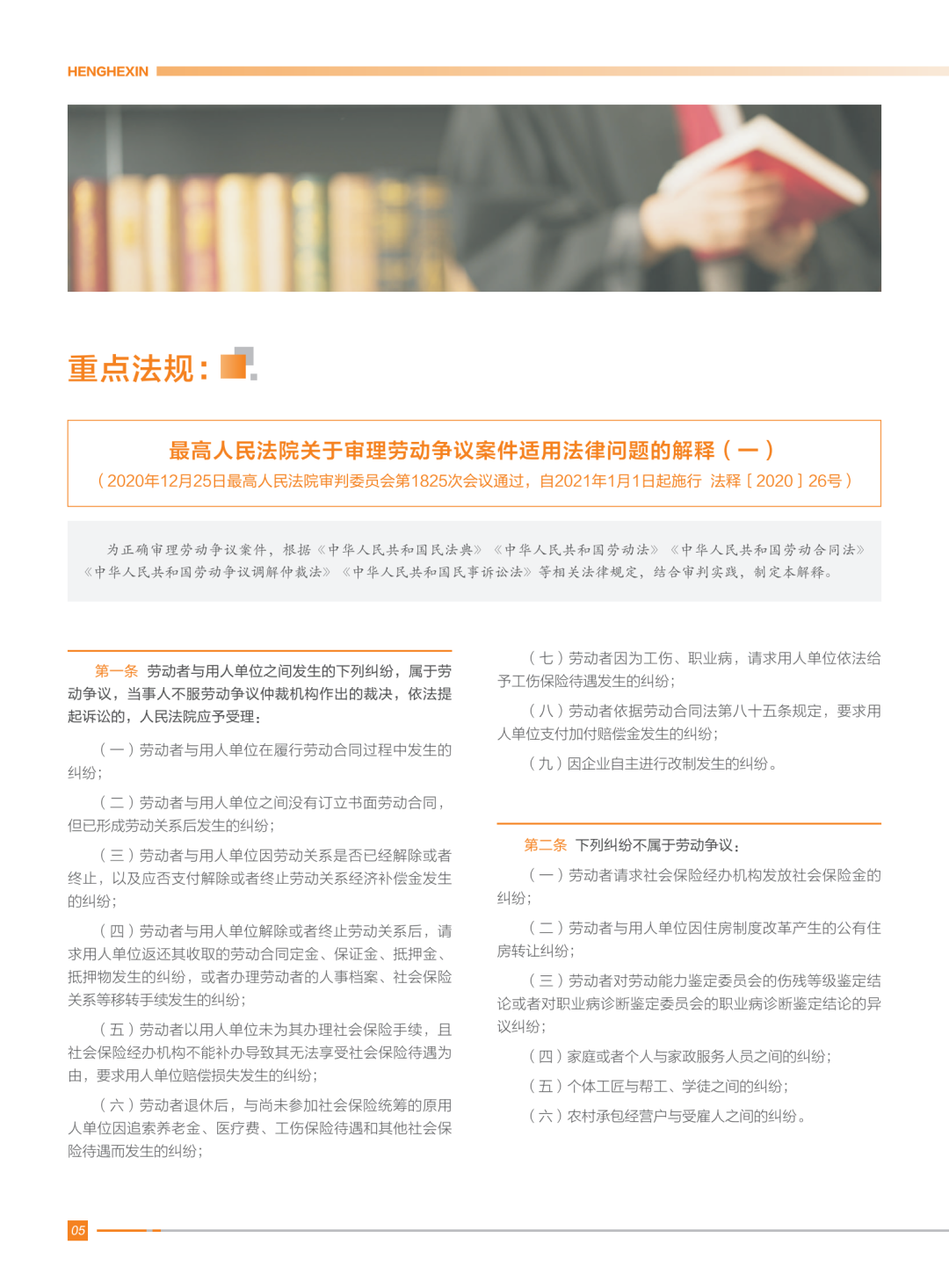 HENGHEXIN

重点法规：

最高人民法院关于审理劳动争议案件适用法律问题的解释（一）
（2020年12月25日最高人民法院审判委员会第1825次会议通过，自2021年1月1日起施行 法释［2020］26号）

为正确审理劳动争议案件，根据《中华人民共和国民法典》《中华人民共和国劳动法》《中华人民共和国劳动合同法》《中华人民共和国劳动争议调解仲裁法》《中华人民共和国民事诉讼法》等相关法律规定，结合审判实践，制定本解释。

第一条 劳动者与用人单位之间发生的下列纠纷，属于劳动争议，当事人不服劳动争议仲裁机构作出的裁决，依法提起诉讼的，人民法院应予受理：

（一）劳动者与用人单位在履行劳动合同过程中发生的纠纷；

（二）劳动者与用人单位之间没有订立书面劳动合同，但已形成劳动关系后发生的纠纷；

（三）劳动者与用人单位因劳动关系是否已经解除或者终止，以及应否支付解除或者终止劳动关系经济补偿金发生的纠纷；

（四）劳动者与用人单位解除或者终止劳动关系后，请求用人单位返还其收取的劳动合同定金、保证金、抵押金、抵押物发生的纠纷，或者办理劳动者的人事档案、社会保险关系等移转手续发生的纠纷；

（五）劳动者以用人单位未为其办理社会保险手续，且社会保险经办机构不能补办导致其无法享受社会保险待遇为由，要求用人单位赔偿损失发生的纠纷；

（六）劳动者退休后，与尚未参加社会保险统筹的原用人单位因追索养老金、医疗费、工伤保险待遇和其他社会保险待遇而发生的纠纷；

（七）劳动者因为工伤、职业病，请求用人单位依法给予工伤保险待遇发生的纠纷；

（八）劳动者依据劳动合同法第八十五条规定，要求用人单位支付加付赔偿金发生的纠纷；

（九）因企业自主进行改制发生的纠纷。

第二条 下列纠纷不属于劳动争议：

（一）劳动者请求社会保险经办机构发放社会保险金的纠纷；

（二）劳动者与用人单位因住房制度改革产生的公有住房转让纠纷；

（三）劳动者对劳动能力鉴定委员会的伤残等级鉴定结论或者对职业病诊断鉴定委员会的职业病诊断鉴定结论的异议纠纷；

（四）家庭或者个人与家政服务人员之间的纠纷；

（五）个体工匠与帮工、学徒之间的纠纷；

（六）农村承包经营户与受雇人之间的纠纷。

05